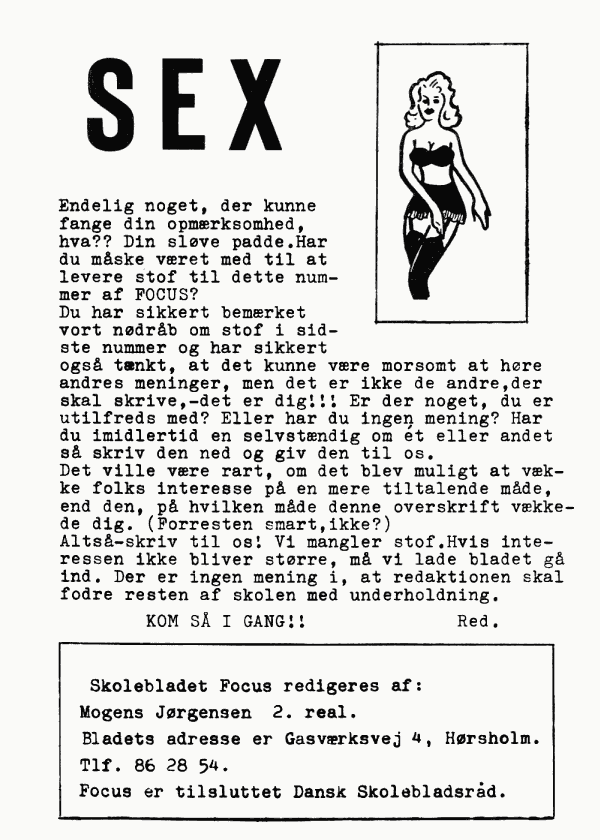 SEX

Endelig noget, der kunne fange din opmærksomhed, hva?? Din sløve padde.Har du måske været med til at levere stof til dette nummer af FOCUS?
Du har sikkert bemærket vort nødråb om stof i sidste nummer og har sikkert også tænkt, at det kunne være morsomt at høre andres meninger, men det er ikke de andre,der skal skrive,-det er dig!!! Er der noget, du er utilfreds med? Eller har du ingen mening? Har du imidlertid en selvstændig om ét eller andet så skriv den ned og giv den til os.
Det ville være rart, om det blev muligt at vække folks interesse på en mere tiltalende måde, end den, på hvilken måde denne overskrift vækkede dig. (Forresten smart,ikke?)
Altså-skriv til os! Vi mangler stof.Hvis interessen ikke bliver større, må vi lade bladet gå ind. Der er ingen mening i, at redaktionen skal fodre resten af skolen med underholdning.

KOM SÅ I GANG!! Red.

Skolebladet Focus redigeres af:
Mogens Jørgensen 2. real.
Bladets adresse er Gasværksvej 4, Hørsholm.
Tlf. 86 28 54.
Focus er tilsluttet Dansk Skolebladsråd.